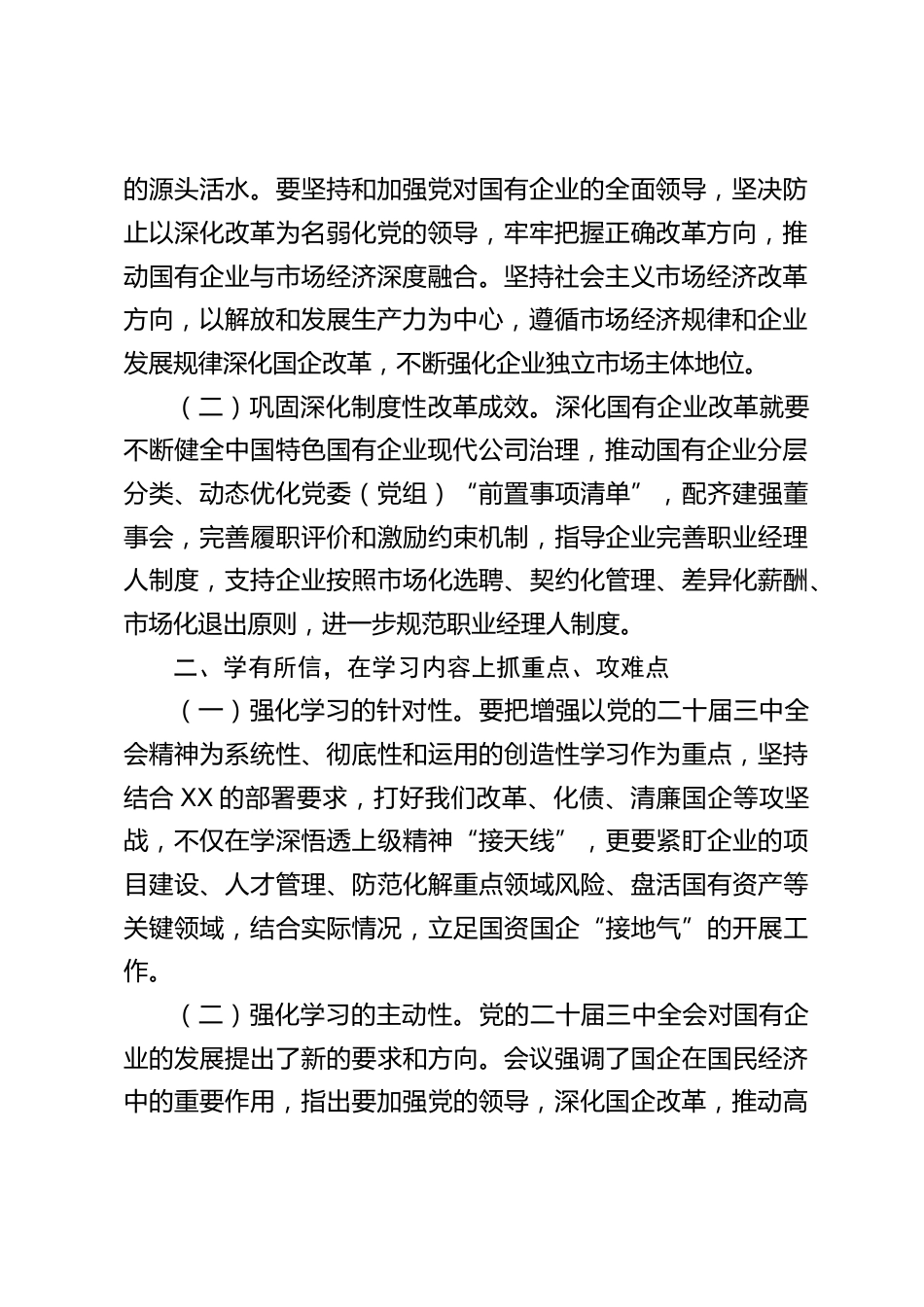 的源头活水。要坚持和加强党对国有企业的全面领导，坚决防止以深化改革为名弱化党的领导，牢牢把握正确改革方向，推动国有企业与市场经济深度融合。坚持社会主义市场经济改革方向，以解放和发展生产力为中心，遵循市场经济规律和企业发展规律深化国企改革，不断强化企业独立市场主体地位。

（二）巩固深化制度性改革成效。深化国有企业改革就要不断健全中国特色国有企业现代公司治理，推动国有企业分层分类、动态优化党委（党组）“前置事项清单”，配齐建强董事会，完善履职评价和激励约束机制，指导企业完善职业经理人制度，支持企业按照市场化选聘、契约化管理、差异化薪酬、市场化退出原则，进一步规范职业经理人制度。

二、学有所信，在学习内容上抓重点、攻难点

（一）强化学习的针对性。要把增强以党的二十届三中全会精神为系统性、彻底性和运用的创造性学习作为重点，坚持结合 XX 的部署要求，打好我们改革、化债、清廉国企等攻坚战，不仅在学深悟透上级精神“接天线”，更要紧盯企业的项目建设、人才管理、防范化解重点领域风险、盘活国有资产等关键领域，结合实际情况，立足国资国企“接地气”的开展工作。

（二）强化学习的主动性。党的二十届三中全会对国有企业的发展提出了新的要求和方向。会议强调了国企在国民经济中的重要作用，指出要加强党的领导，深化国企改革，推动高